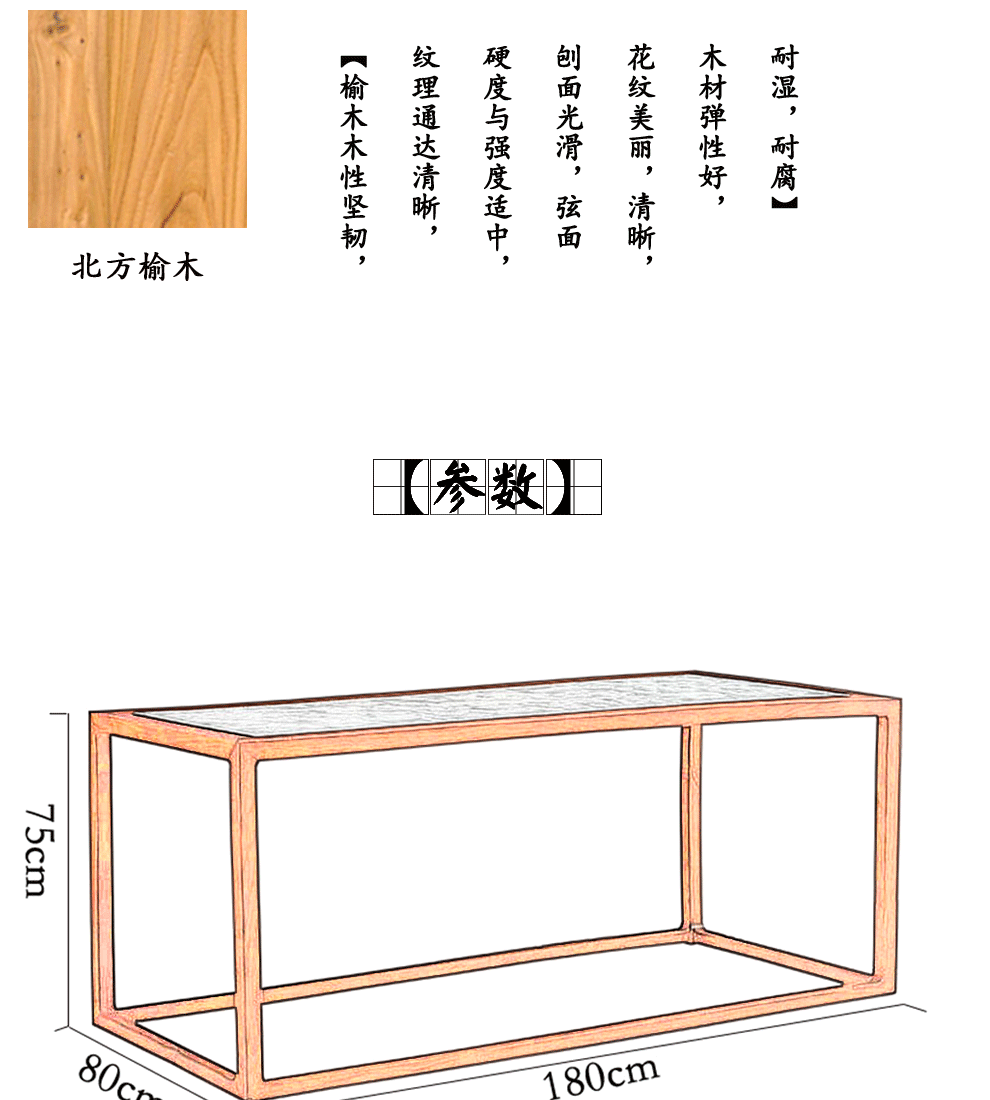 北方榆木

【榆木木性坚韧，纹理通达清晰，硬度与强度适中，刨面光滑，弦面花纹美丽，清晰，木材弹性好，耐湿，耐腐】

【参数】

75cm

80cm

180cm